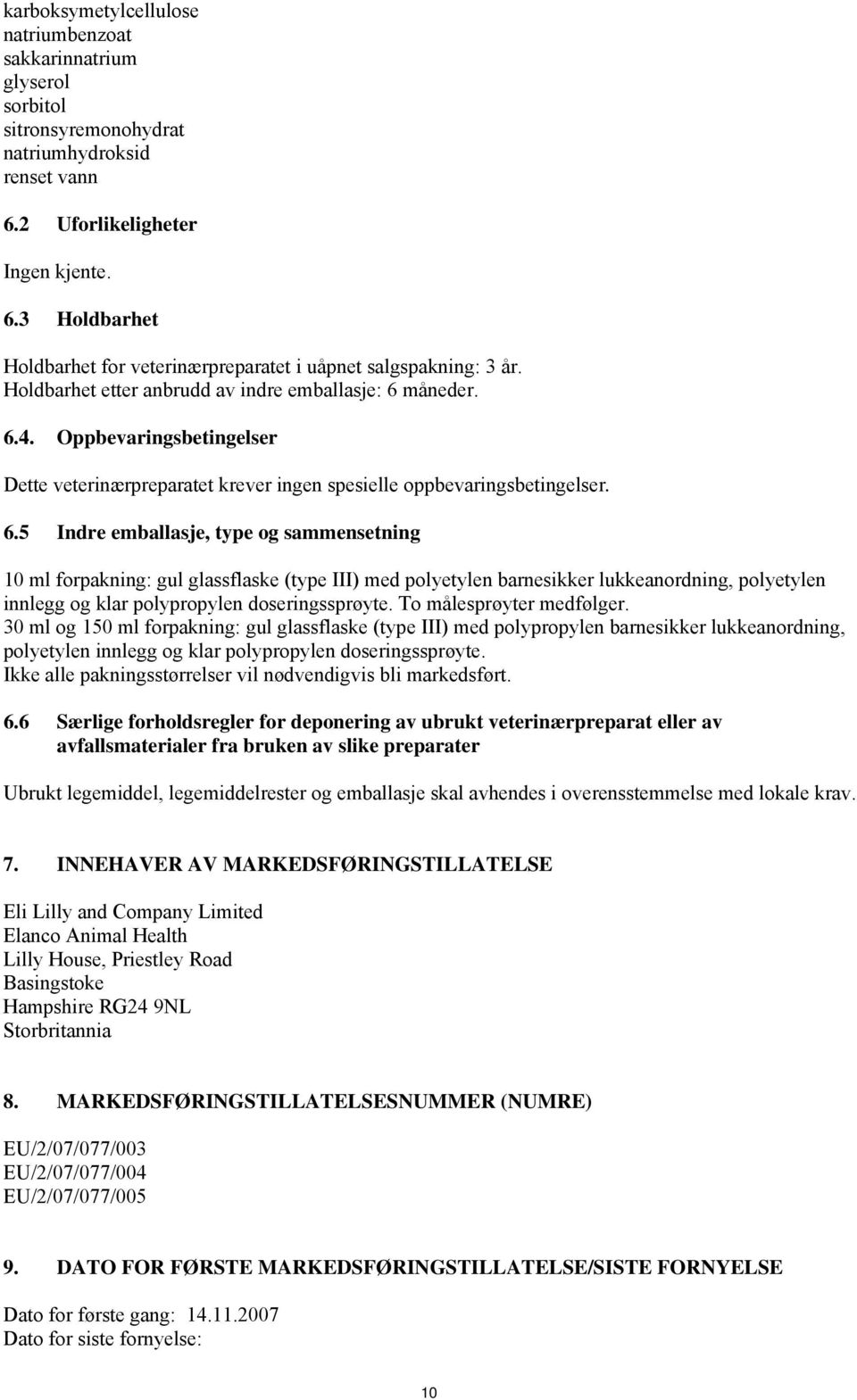 karboksymetylcellulose
natriumbenzoat
sakkarinnatrium
glyserol
sorbitol
sitronsyremonohydrat
natriumhydroksid
renset vann

6.2 Uforlikeligheter

Ingen kjente.

6.3 Holdbarhet

Holdbarhet for veterinærpreparatet i uåpnet salgspakning: 3 år.
Holdbarhet etter anbrudd av indre emballasje: 6 måneder.

6.4. Oppbevaringsbetingelser

Dette veterinærpreparatet krever ingen spesielle oppbevaringsbetingelser.

6.5 Indre emballasje, type og sammensetning

10 ml forpakning: gul glassflaske (type III) med polyetylen barnesikker lukkeanordning, polyetylen innlegg og klar polypropylen doseringssprøyte. To målesprøyter medfølger.
30 ml og 150 ml forpakning: gul glassflaske (type III) med polypropylen barnesikker lukkeanordning, polyetylen innlegg og klar polypropylen doseringssprøyte.
Ikke alle pakningsstørrelser vil nødvendigvis bli markedsført.

6.6 Særlige forholdsregler for deponering av ubrukt veterinærpreparat eller av avfallsmaterialer fra bruken av slike preparater

Ubrukt legemiddel, legemiddelrester og emballasje skal avhendes i overensstemmelse med lokale krav.

7. INNEHAVER AV MARKEDSFØRINGSTILLATELSE

Eli Lilly and Company Limited
Elanco Animal Health
Lilly House, Priestley Road
Basingstoke
Hampshire RG24 9NL
Storbritannia

8. MARKEDSFØRINGSTILLATELSESNUMMER (NUMRE)

EU/2/07/077/003
EU/2/07/077/004
EU/2/07/077/005

9. DATO FOR FØRSTE MARKEDSFØRINGSTILLATELSE/SISTE FORNYELSE

Dato for første gang: 14.11.2007
Dato for siste fornyelse:

10